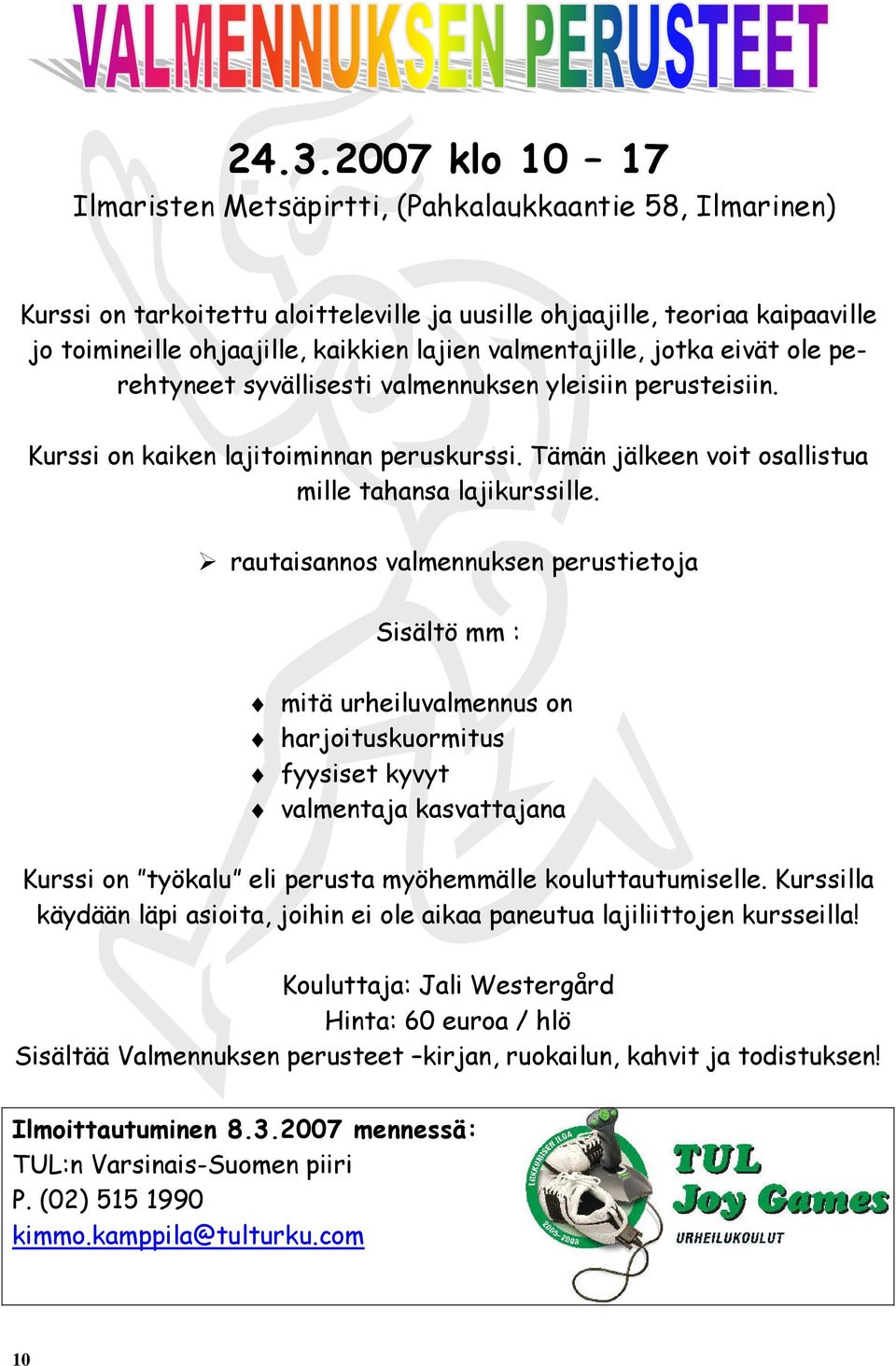 VALMENNUKSEN PERUSTEET

24.3.2007 klo 10 – 17
Ilmaristen Metsäpirtti, (Pahkalaukkaantie 58, Ilmarinen)

Kurssi on tarkoitettu aloitteleville ja uusille ohjaajille, teoriaa kaipaaville jo toimineille ohjaajille, kaikkien lajien valmentajille, jotka eivät ole perehtyneet syvällisesti valmennuksen yleisiin perusteisiin.

Kurssi on kaiken lajitoiminnan peruskurssi. Tämän jälkeen voit osallistua mille tahansa lajikurssille.

➢ rautaisannos valmennuksen perustietoja

Sisältö mm :

♦ mitä urheiluvalmennus on
♦ harjoituskuormitus
♦ fyysiset kyvyt
♦ valmentaja kasvattajana

Kurssi on ”työkalu” eli perusta myöhemmälle kouluttautumiselle. Kurssilla käydään läpi asioita, joihin ei ole aikaa paneutua lajiliittojen kursseilla!

Kouluttaja: Jali Westergård
Hinta: 60 euroa / hlö
Sisältää Valmennuksen perusteet –kirjan, ruokailun, kahvit ja todistuksen!

Ilmoittautuminen 8.3.2007 mennessä:
TUL:n Varsinais-Suomen piiri
P. (02) 515 1990
kimmo.kamppila@tulturku.com

LIIKKUMISEN ILOA 2005-2008
TUL Joy Games
URHEILUKOULUT

10